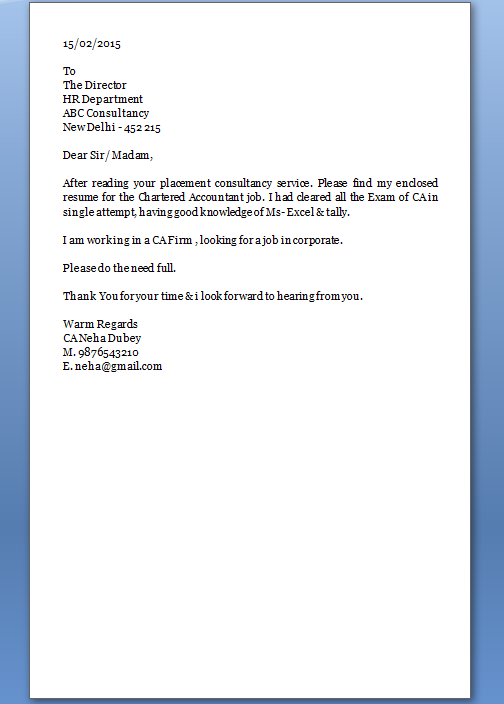 15/02/2015

To
The Director
HR Department
ABC Consultancy
New Delhi - 452 215

Dear Sir/ Madam,

After reading your placement consultancy service. Please find my enclosed resume for the Chartered Accountant job. I had cleared all the Exam of CA in single attempt, having good knowledge of Ms- Excel & tally.

I am working in a CA Firm , looking for a job in corporate.

Please do the need full.

Thank You for your time & i look forward to hearing from you.

Warm Regards
CA Neha Dubey
M. 9876543210
E. neha@gmail.com